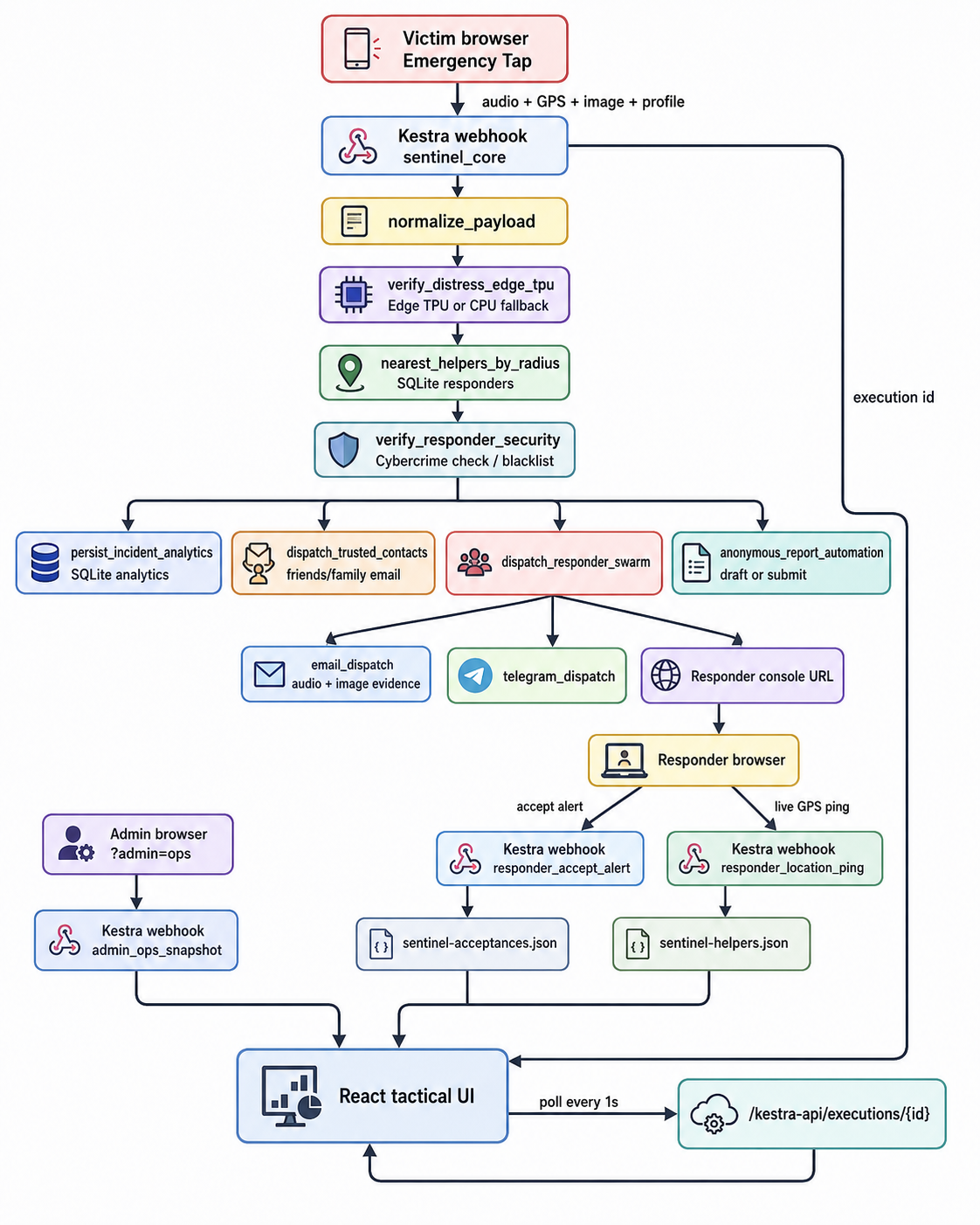 Victim browser
Emergency Tap

audio + GPS + image + profile

Kestra webhook
sentinel_core

execution id

normalize_payload

verify_distress_edge_tpu
Edge TPU or CPU fallback

nearest_helpers_by_radius
SQLite responders

verify_responder_security
Cybercrime check / blacklist

persist_incident_analytics
SQLite analytics

dispatch_trusted_contacts
friends/family email

dispatch_responder_swarm

anonymous_report_automation
draft or submit

email_dispatch
audio + image evidence

telegram_dispatch

Responder console URL

Responder browser

accept alert

live GPS ping

Admin browser
?admin=ops

Kestra webhook
responder_accept_alert

Kestra webhook
responder_location_ping

Kestra webhook
admin_ops_snapshot

sentinel-acceptances.json

sentinel-helpers.json

React tactical UI

poll every 1s

/kestra-api/executions/{id}